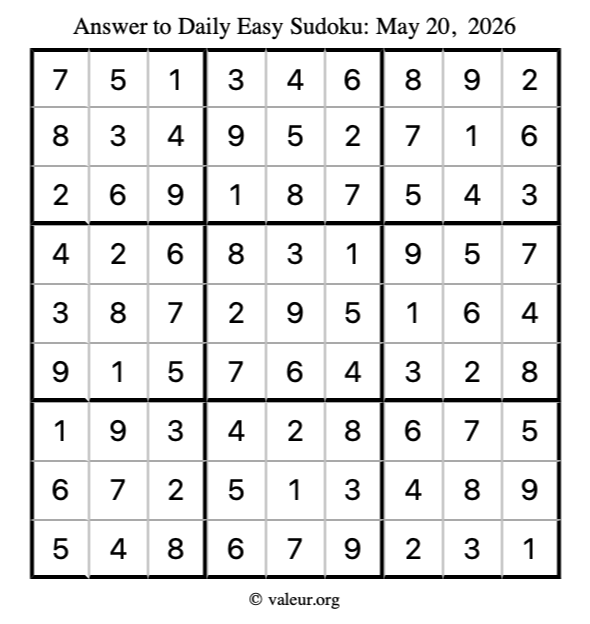 Answer to Daily Easy Sudoku: May 20, 2026

| | | | | | | | | |
|---|---|---|---|---|---|---|---|---|
| 7 | 5 | 1 | 3 | 4 | 6 | 8 | 9 | 2 |
| 8 | 3 | 4 | 9 | 5 | 2 | 7 | 1 | 6 |
| 2 | 6 | 9 | 1 | 8 | 7 | 5 | 4 | 3 |
| 4 | 2 | 6 | 8 | 3 | 1 | 9 | 5 | 7 |
| 3 | 8 | 7 | 2 | 9 | 5 | 1 | 6 | 4 |
| 9 | 1 | 5 | 7 | 6 | 4 | 3 | 2 | 8 |
| 1 | 9 | 3 | 4 | 2 | 8 | 6 | 7 | 5 |
| 6 | 7 | 2 | 5 | 1 | 3 | 4 | 8 | 9 |
| 5 | 4 | 8 | 6 | 7 | 9 | 2 | 3 | 1 |

© valeur.org